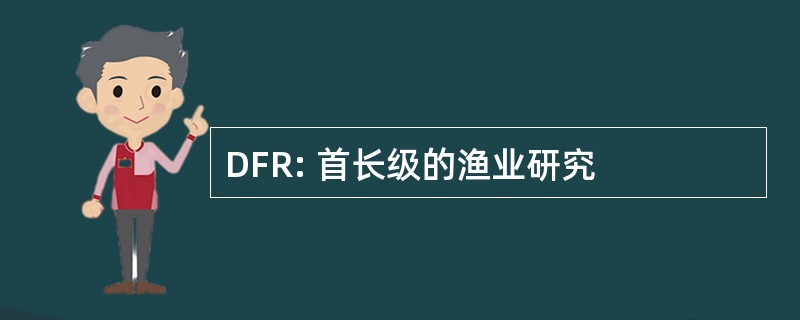 DFR: 首长级的渔业研究